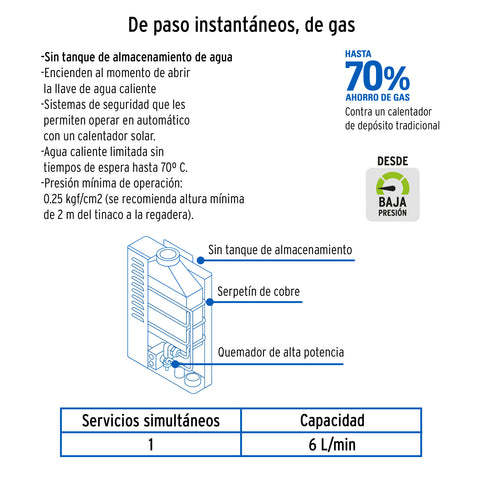 De paso instantáneos, de gas

-Sin tanque de almacenamiento de agua
-Encienden al momento de abrir la llave de agua caliente
-Sistemas de seguridad que les permiten operar en automático con un calentador solar.
-Agua caliente limitada sin tiempos de espera hasta 70º C.
-Presión mínima de operación: 0.25 kgf/cm2 (se recomienda altura mínima de 2 m del tinaco a la regadera).

HASTA
70%
AHORRO DE GAS
Contra un calentador de depósito tradicional

DESDE
BAJA
PRESIÓN

Sin tanque de almacenamiento
Serpetín de cobre
Quemador de alta potencia

| Servicios simultáneos | Capacidad |
|---|---|
| 1 | 6 L/min |